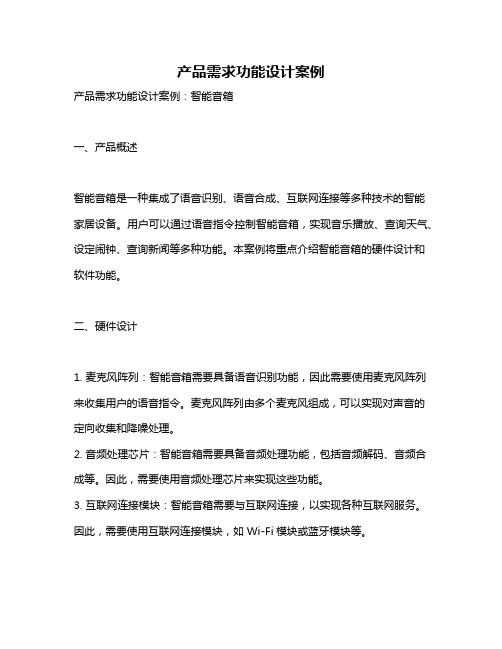 产品需求功能设计案例

产品需求功能设计案例：智能音箱

一、产品概述

智能音箱是一种集成了语音识别、语音合成、互联网连接等多种技术的智能家居设备。用户可以通过语音指令控制智能音箱，实现音乐播放、查询天气、设定闹钟、查询新闻等多种功能。本案例将重点介绍智能音箱的硬件设计和软件功能。

二、硬件设计

1. 麦克风阵列：智能音箱需要具备语音识别功能，因此需要使用麦克风阵列来收集用户的语音指令。麦克风阵列由多个麦克风组成，可以实现对声音的定向收集和降噪处理。

2. 音频处理芯片：智能音箱需要具备音频处理功能，包括音频解码、音频合成等。因此，需要使用音频处理芯片来实现这些功能。

3. 互联网连接模块：智能音箱需要与互联网连接，以实现各种互联网服务。因此，需要使用互联网连接模块，如 Wi-Fi 模块或蓝牙模块等。